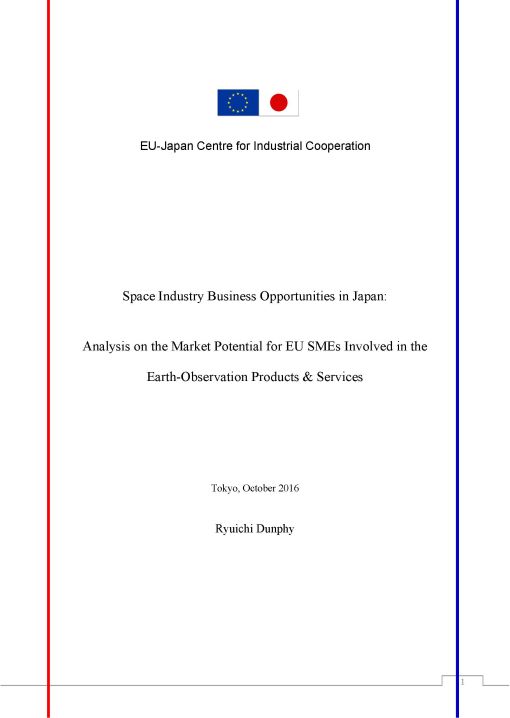 EU-Japan Centre for Industrial Cooperation

Space Industry Business Opportunities in Japan:

Analysis on the Market Potential for EU SMEs Involved in the Earth-Observation Products & Services

Tokyo, October 2016

Ryuichi Dunphy

1